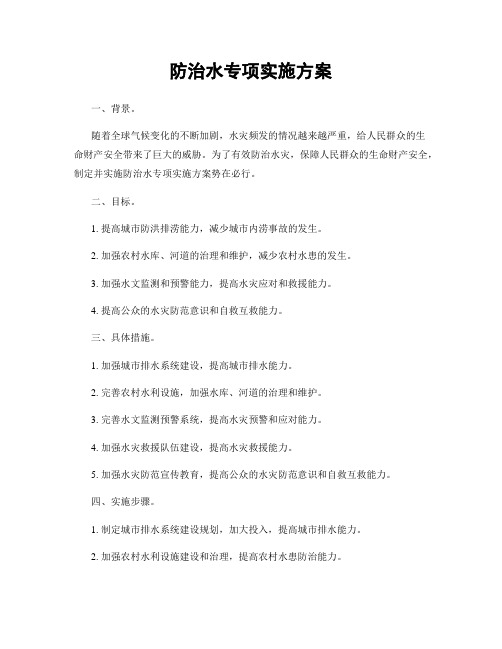 防治水专项实施方案

一、背景。

随着全球气候变化的不断加剧，水灾频发的情况越来越严重，给人民群众的生命财产安全带来了巨大的威胁。为了有效防治水灾，保障人民群众的生命财产安全，制定并实施防治水专项实施方案势在必行。

二、目标。

1. 提高城市防洪排涝能力，减少城市内涝事故的发生。

2. 加强农村水库、河道的治理和维护，减少农村水患的发生。

3. 加强水文监测和预警能力，提高水灾应对和救援能力。

4. 提高公众的水灾防范意识和自救互救能力。

三、具体措施。

1. 加强城市排水系统建设，提高城市排水能力。

2. 完善农村水利设施，加强水库、河道的治理和维护。

3. 完善水文监测预警系统，提高水灾预警和应对能力。

4. 加强水灾救援队伍建设，提高水灾救援能力。

5. 加强水灾防范宣传教育，提高公众的水灾防范意识和自救互救能力。

四、实施步骤。

1. 制定城市排水系统建设规划，加大投入，提高城市排水能力。

2. 加强农村水利设施建设和治理，提高农村水患防治能力。